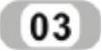 03